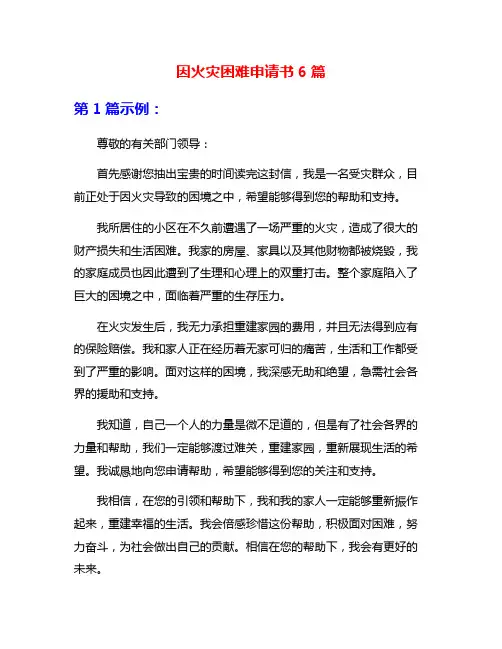 因火灾困难申请书 6 篇

第 1 篇示例：

尊敬的有关部门领导：

首先感谢您抽出宝贵的时间读完这封信，我是一名受灾群众，目前正处于因火灾导致的困境之中，希望能够得到您的帮助和支持。

我所居住的小区在不久前遭遇了一场严重的火灾，造成了很大的财产损失和生活困难。我家的房屋、家具以及其他财物都被烧毁，我的家庭成员也因此遭到了生理和心理上的双重打击。整个家庭陷入了巨大的困境之中，面临着严重的生存压力。

在火灾发生后，我无力承担重建家园的费用，并且无法得到应有的保险赔偿。我和家人正在经历着无家可归的痛苦，生活和工作都受到了严重的影响。面对这样的困境，我深感无助和绝望，急需社会各界的援助和支持。

我知道，自己一个人的力量是微不足道的，但是有了社会各界的力量和帮助，我们一定能够渡过难关，重建家园，重新展现生活的希望。我诚恳地向您申请帮助，希望能够得到您的关注和支持。

我相信，在您的引领和帮助下，我和我的家人一定能够重新振作起来，重建幸福的生活。我会倍感珍惜这份帮助，积极面对困难，努力奋斗，为社会做出自己的贡献。相信在您的帮助下，我会有更好的未来。